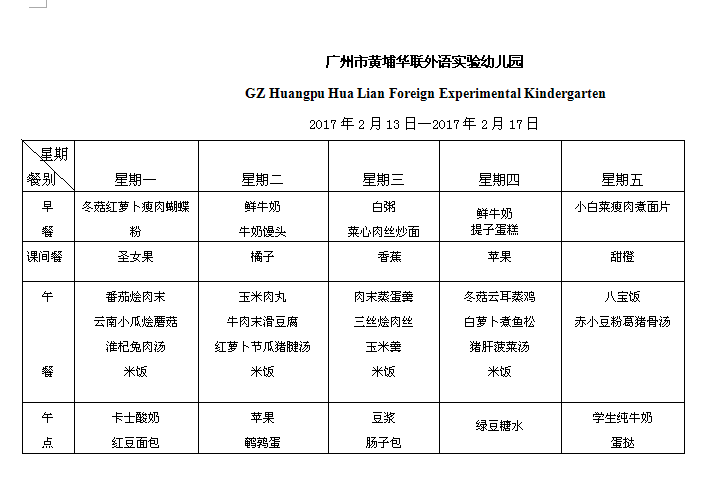 广州市黄埔华联外语实验幼儿园

GZ Huangpu Hua Lian Foreign Experimental Kindergarten

2017 年 2 月 13 日—2017 年 2 月 17 日

| 星期 餐别 | 星期一 | 星期二 | 星期三 | 星期四 | 星期五 |
|---|---|---|---|---|---|
| 早餐 | 冬菇红萝卜瘦肉蝴蝶粉 | 鲜牛奶 牛奶馒头 | 白粥 菜心肉丝炒面 | 鲜牛奶 提子蛋糕 | 小白菜瘦肉煮面片 |
| 课间餐 | 圣女果 | 橘子 | 香蕉 | 苹果 | 甜橙 |
| 午餐 | 番茄烩肉末 云南小瓜烩蘑菇 淮杞兔肉汤 米饭 | 玉米肉丸 牛肉末滑豆腐 红萝卜节瓜猪腱汤 米饭 | 肉末蒸蛋羹 三丝烩肉丝 玉米羹 米饭 | 冬菇云耳蒸鸡 白萝卜煮鱼松 猪肝菠菜汤 米饭 | 八宝饭 赤小豆粉葛猪骨汤 |
| 午点 | 卡士酸奶 红豆面包 | 苹果 鹌鹑蛋 | 豆浆 肠子包 | 绿豆糖水 | 学生纯牛奶 蛋挞 |